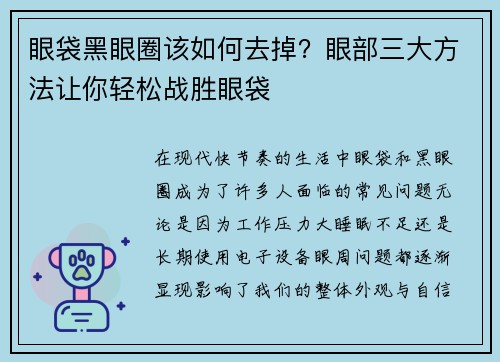 眼袋黑眼圈该如何去掉？眼部三大方法让你轻松战胜眼袋

在现代快节奏的生活中眼袋和黑眼圈成为了许多人面临的常见问题无论是因为工作压力大睡眠不足还是长期使用电子设备眼周问题都逐渐显现影响了我们的整体外观与自信